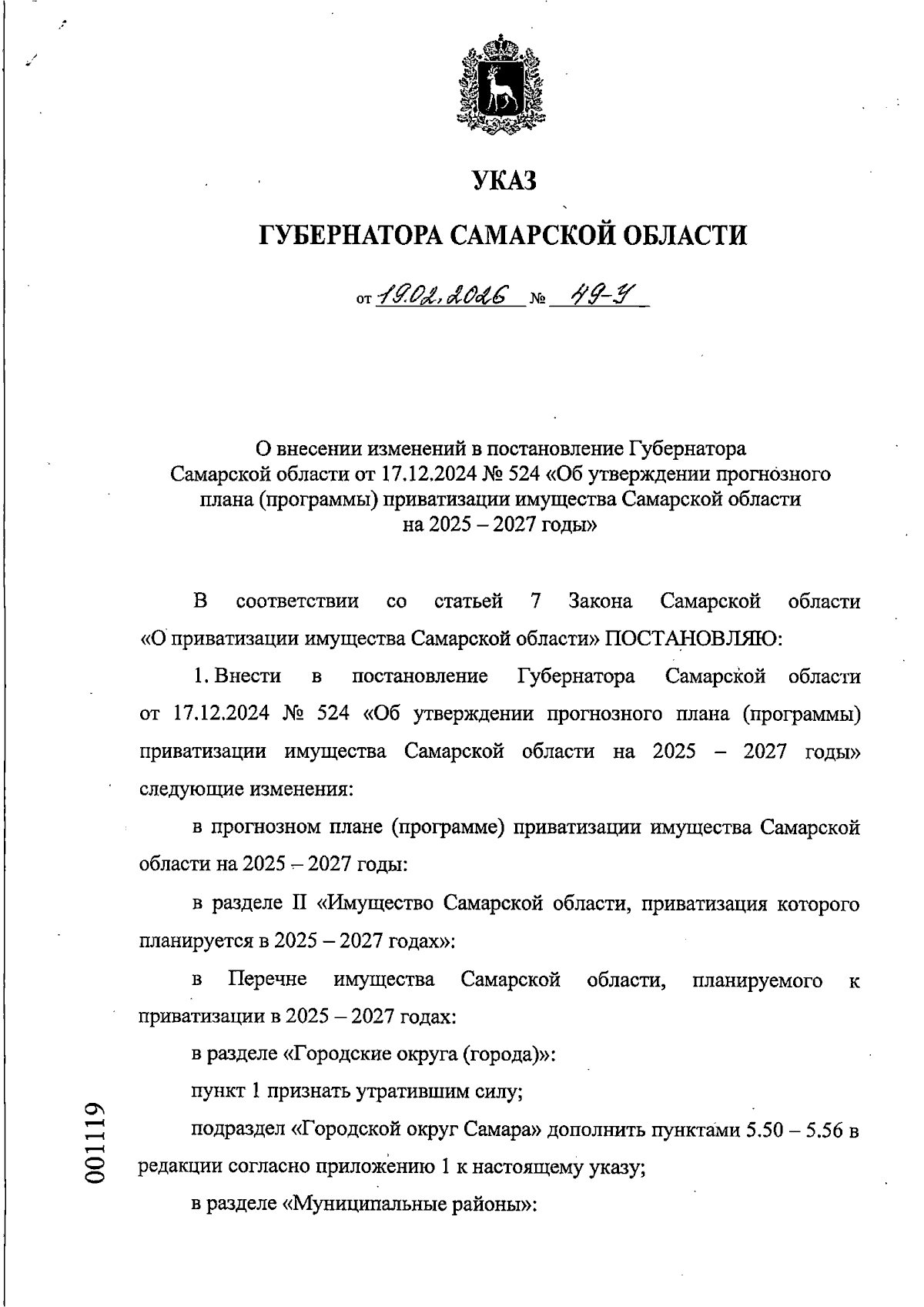 УКАЗ

ГУБЕРНАТОРА САМАРСКОЙ ОБЛАСТИ

от 19.02.2026 № 49-У

О внесении изменений в постановление Губернатора Самарской области от 17.12.2024 № 524 «Об утверждении прогнозного плана (программы) приватизации имущества Самарской области на 2025 – 2027 годы»

В соответствии со статьей 7 Закона Самарской области «О приватизации имущества Самарской области» ПОСТАНОВЛЯЮ:

1. Внести в постановление Губернатора Самарской области от 17.12.2024 № 524 «Об утверждении прогнозного плана (программы) приватизации имущества Самарской области на 2025 – 2027 годы» следующие изменения:

в прогнозном плане (программе) приватизации имущества Самарской области на 2025 – 2027 годы:

в разделе II «Имущество Самарской области, приватизация которого планируется в 2025 – 2027 годах»:

в Перечне имущества Самарской области, планируемого к приватизации в 2025 – 2027 годах:

в разделе «Городские округа (города)»:

пункт 1 признать утратившим силу;

подраздел «Городской округ Самара» дополнить пунктами 5.50 – 5.56 в редакции согласно приложению 1 к настоящему указу;

в разделе «Муниципальные районы»:

001119